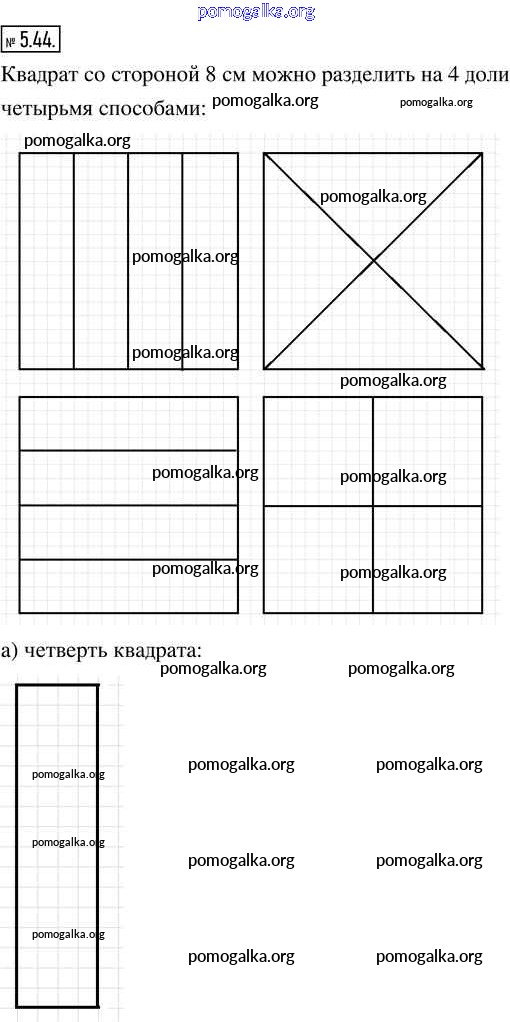 pomogalka.org

№ 5.44.

Квадрат со стороной 8 см можно разделить на 4 доли четырьмя способами: pomogalka.org pomogalka.org

pomogalka.org

pomogalka.org

pomogalka.org

pomogalka.org

pomogalka.org

pomogalka.org

pomogalka.org

pomogalka.org

pomogalka.org

а) четверть квадрата: pomogalka.org pomogalka.org

pomogalka.org

pomogalka.org pomogalka.org

pomogalka.org

pomogalka.org pomogalka.org

pomogalka.org

pomogalka.org pomogalka.org